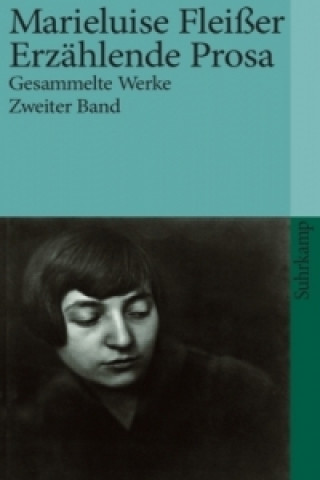 Marieluise Fleißer
Erzählende Prosa
Gesammelte Werke
Zweiter Band

Suhrkamp